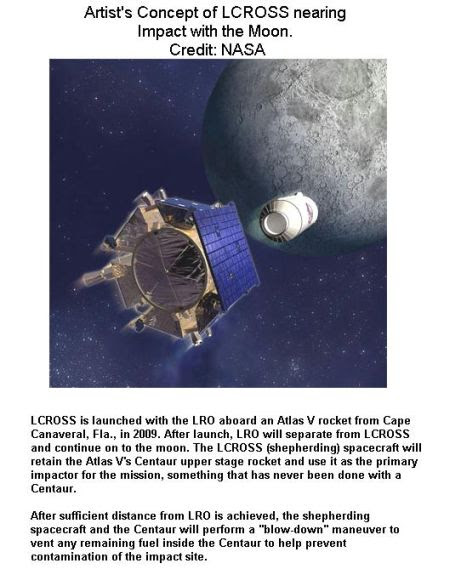 Artist's Concept of LCROSS nearing Impact with the Moon.
Credit: NASA

LCROSS is launched with the LRO aboard an Atlas V rocket from Cape Canaveral, Fla., in 2009. After launch, LRO will separate from LCROSS and continue on to the moon. The LCROSS (shepherding) spacecraft will retain the Atlas V's Centaur upper stage rocket and use it as the primary impactor for the mission, something that has never been done with a Centaur.

After sufficient distance from LRO is achieved, the shepherding spacecraft and the Centaur will perform a "blow-down" maneuver to vent any remaining fuel inside the Centaur to help prevent contamination of the impact site.